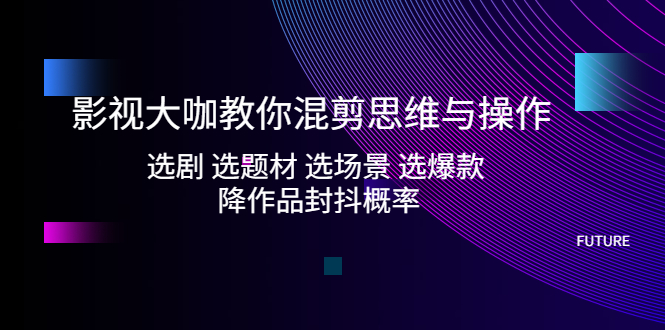 影视大咖教你混剪思维与操作

选剧 选题材 选场景 选爆款
降作品封抖概率

FUTURE